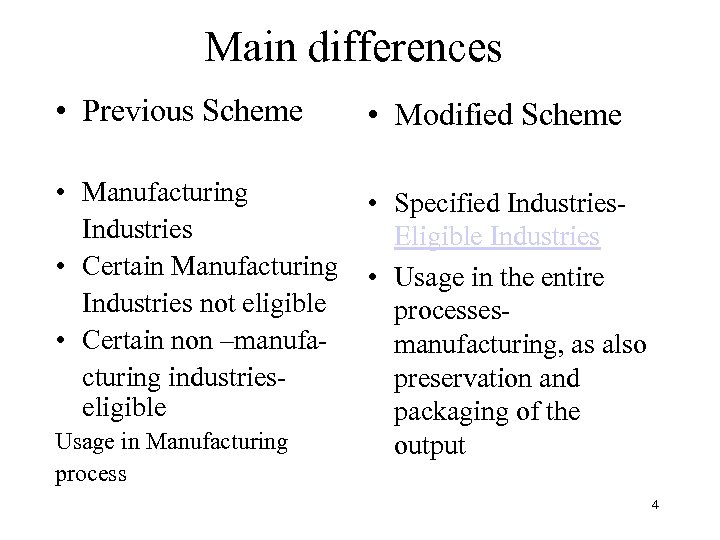 Main differences

• Previous Scheme

• Manufacturing Industries
• Certain Manufacturing Industries not eligible
• Certain non –manufacturing industries-eligible

Usage in Manufacturing process

• Modified Scheme

• Specified Industries-Eligible Industries
• Usage in the entire processes-manufacturing, as also preservation and packaging of the output

4